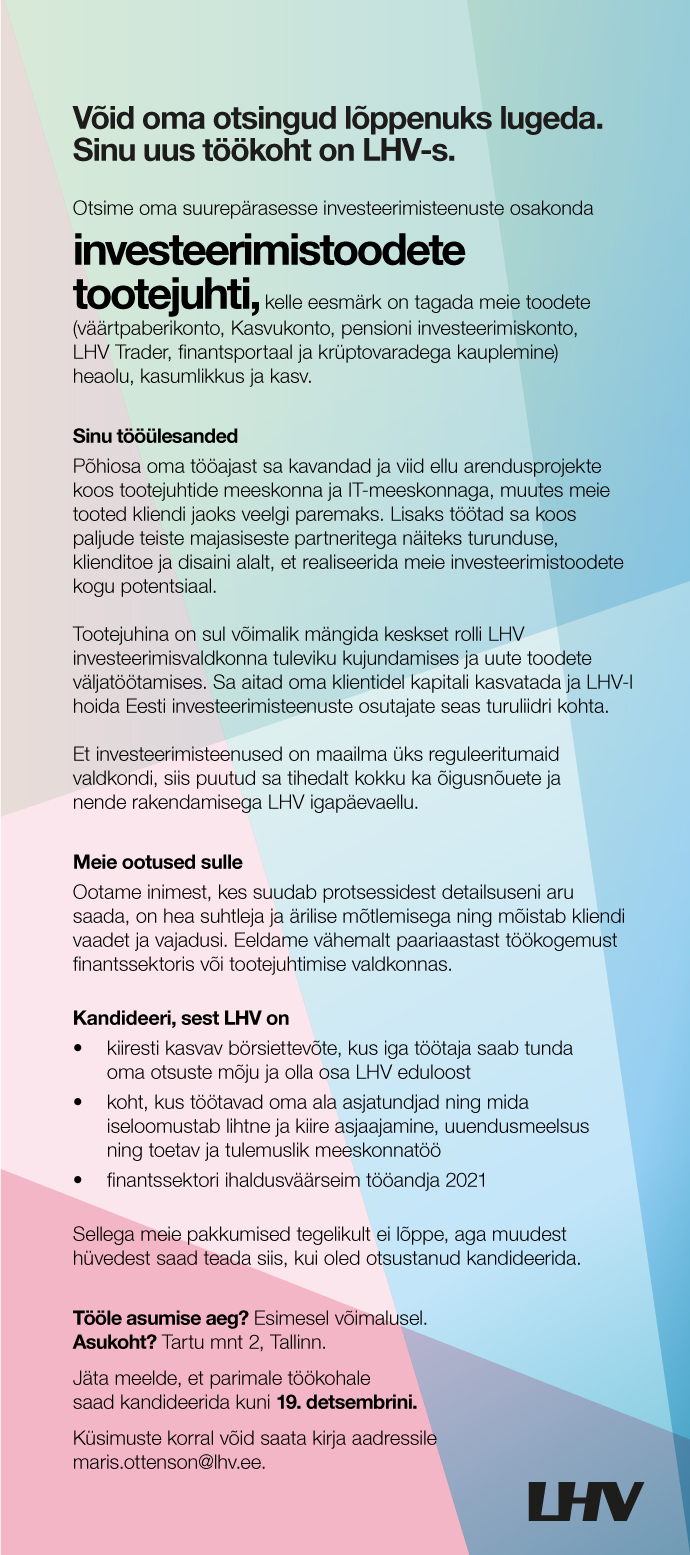 Võid oma otsingud lõppenuks lugeda. Sinu uus töökoht on LHV-s.

Otsime oma suurepärasesse investeerimisteenuste osakonda

investeerimistoodete tootejuhti, kelle eesmärk on tagada meie toodete (väärtpaberikonto, Kasvukonto, pensioni investeerimiskonto, LHV Trader, finantsportaal ja krüptovaradega kauplemine) heaolu, kasumlikkus ja kasv.

Sinu tööülesanded

Põhiosa oma tööajast sa kavandad ja viid ellu arendusprojekte koos tootejuhtide meeskonna ja IT-meeskonnaga, muutes meie tooted kliendi jaoks veelgi paremaks. Lisaks töötad sa koos paljude teiste majasiseste partneritega näiteks turunduse, klienditoe ja disaini alalt, et realiseerida meie investeerimistoodete kogu potentsiaal.

Tootejuhina on sul võimalik mängida keskset rolli LHV investeerimisvaldkonna tuleviku kujundamises ja uute toodete väljatöötamises. Sa aitad oma klientidel kapitali kasvatada ja LHV-l hoida Eesti investeerimisteenuste osutajate seas turuliidri kohta.

Et investeerimisteenused on maailma üks reguleeritumaid valdkondi, siis puutud sa tihedalt kokku ka õigusnõuete ja nende rakendamisega LHV igapäevaellu.

Meie ootused sulle

Ootame inimest, kes suudab protsessidest detailsuseni aru saada, on hea suhtleja ja ärilise mõtlemisega ning mõistab kliendi vaadet ja vajadusi. Eeldame vähemalt paariaastast töökogemust finantssektoris või tootejuhtimise valdkonnas.

Kandideeri, sest LHV on

• kiiresti kasvav börsiettevõte, kus iga töötaja saab tunda oma otsuste mõju ja olla osa LHV eduloost
• koht, kus töötavad oma ala asjatundjad ning mida iseloomustab lihtne ja kiire asjaajamine, uuendusmeelsus ning toetav ja tulemuslik meeskonnatöö
• finantssektori ihaldusväärseim tööandja 2021

Sellega meie pakkumised tegelikult ei lõppe, aga muudest hüvedest saad teada siis, kui oled otsustanud kandideerida.

Tööle asumise aeg? Esimesel võimalusel.
Asukoht? Tartu mnt 2, Tallinn.

Jäta meelde, et parimale töökohale saad kandideerida kuni 19. detsembrini.

Küsimuste korral võid saata kirja aadressile maris.ottenson@lhv.ee.

LHV